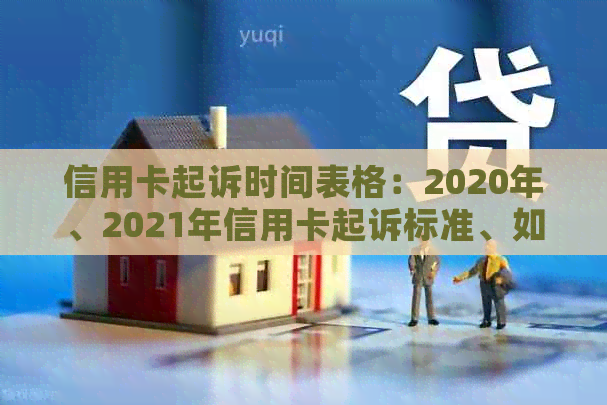 yuqi

贷

信用卡起诉时间表格：2020年、2021年信用卡起诉标准、如